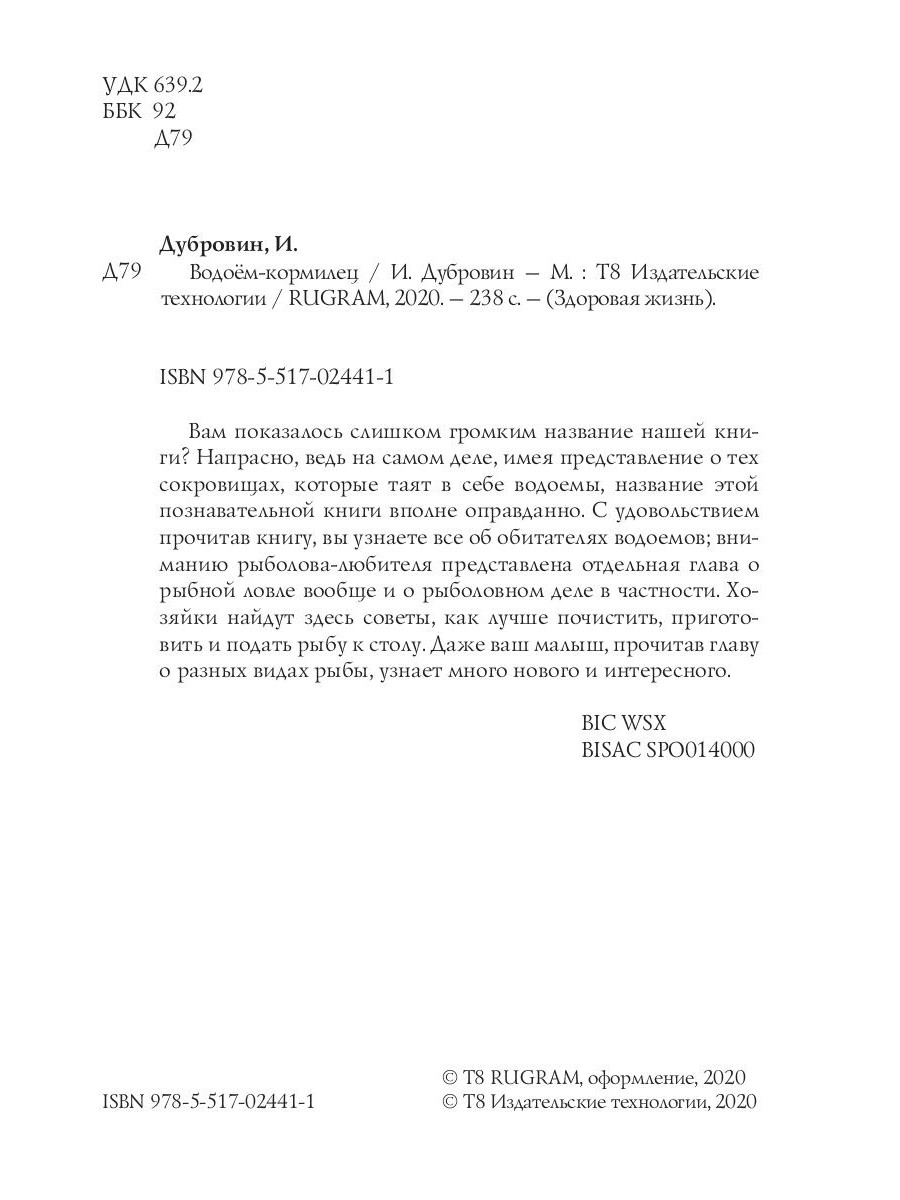 УДК 639.2
ББК 92
Д79

Дубровин, И.
Д79 Водоём-кормилец / И. Дубровин — М. : Т8 Издательские технологии / RUGRAM, 2020. — 238 с. — (Здоровая жизнь).

ISBN 978-5-517-02441-1

Вам показалось слишком громким название нашей книги? Напрасно, ведь на самом деле, имея представление о тех сокровищах, которые таят в себе водоемы, название этой познавательной книги вполне оправданно. С удовольствием прочитав книгу, вы узнаете все об обитателях водоемов; вниманию рыболова-любителя представлена отдельная глава о рыбной ловле вообще и о рыболовном деле в частности. Хозяйки найдут здесь советы, как лучше почистить, приготовить и подать рыбу к столу. Даже ваш малыш, прочитав главу о разных видах рыбы, узнает много нового и интересного.

BIC WSX
BISAC SPO014000

ISBN 978-5-517-02441-1

© Т8 RUGRAM, оформление, 2020
© Т8 Издательские технологии, 2020